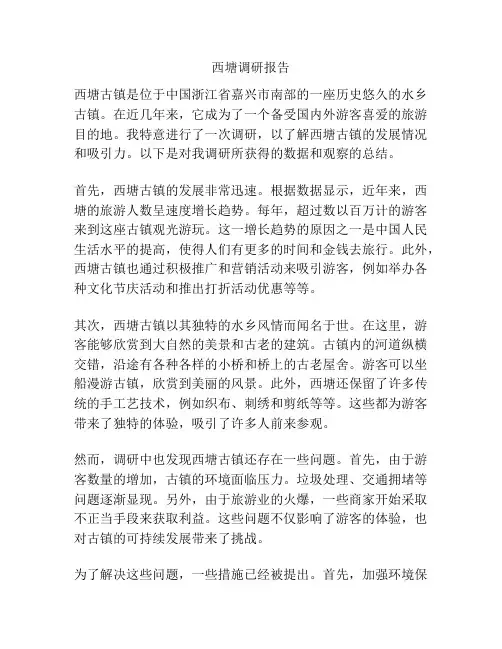 西塘调研报告

西塘古镇是位于中国浙江省嘉兴市南部的一座历史悠久的水乡古镇。在近几年来，它成为了一个备受国内外游客喜爱的旅游目的地。我特意进行了一次调研，以了解西塘古镇的发展情况和吸引力。以下是对我调研所获得的数据和观察的总结。

首先，西塘古镇的发展非常迅速。根据数据显示，近年来，西塘的旅游人数呈速度增长趋势。每年，超过数以百万计的游客来到这座古镇观光游玩。这一增长趋势的原因之一是中国人民生活水平的提高，使得人们有更多的时间和金钱去旅行。此外，西塘古镇也通过积极推广和营销活动来吸引游客，例如举办各种文化节庆活动和推出打折活动优惠等等。

其次，西塘古镇以其独特的水乡风情而闻名于世。在这里，游客能够欣赏到大自然的美景和古老的建筑。古镇内的河道纵横交错，沿途有各种各样的小桥和桥上的古老屋舍。游客可以坐船漫游古镇，欣赏到美丽的风景。此外，西塘还保留了许多传统的手工艺技术，例如织布、刺绣和剪纸等等。这些都为游客带来了独特的体验，吸引了许多人前来参观。

然而，调研中也发现西塘古镇还存在一些问题。首先，由于游客数量的增加，古镇的环境面临压力。垃圾处理、交通拥堵等问题逐渐显现。另外，由于旅游业的火爆，一些商家开始采取不正当手段来获取利益。这些问题不仅影响了游客的体验，也对古镇的可持续发展带来了挑战。

为了解决这些问题，一些措施已经被提出。首先，加强环境保